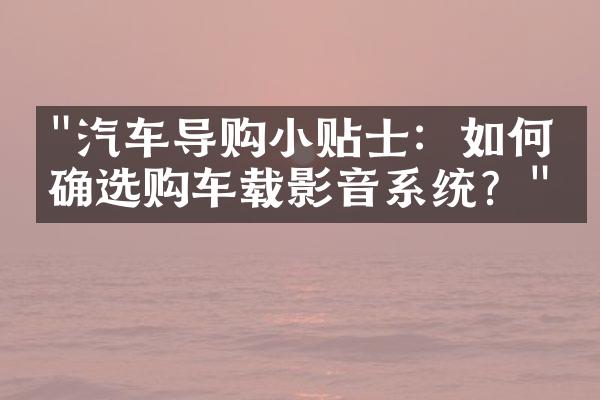 "汽车导购小贴士：如何确选购车载影音系统？"